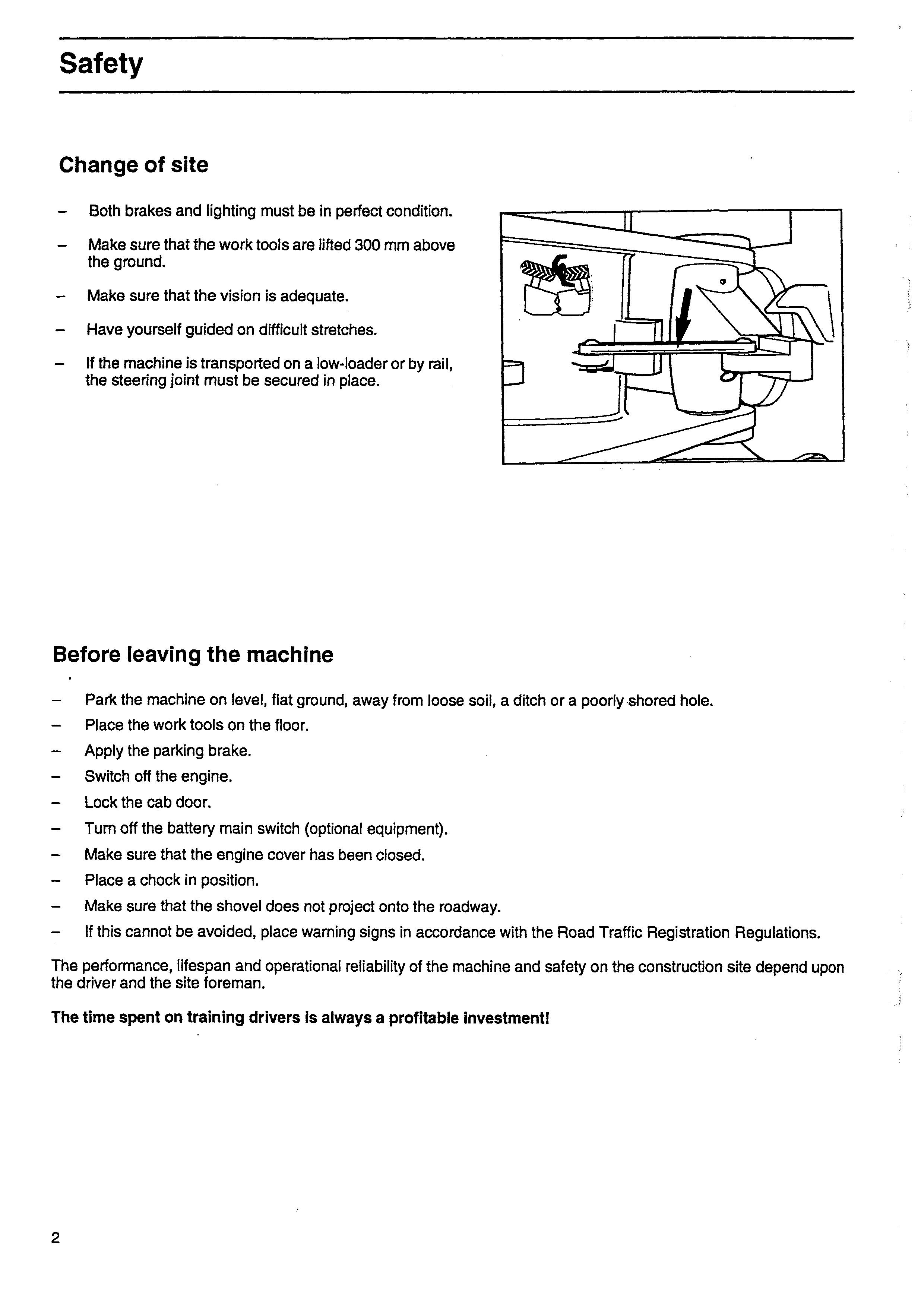 Safety

Change of site

– Both brakes and lighting must be in perfect condition.

– Make sure that the work tools are lifted 300 mm above the ground.

– Make sure that the vision is adequate.

– Have yourself guided on difficult stretches.

– If the machine is transported on a low-loader or by rail, the steering joint must be secured in place.

Before leaving the machine

– Park the machine on level, flat ground, away from loose soil, a ditch or a poorly shored hole.
– Place the work tools on the floor.
– Apply the parking brake.
– Switch off the engine.
– Lock the cab door.
– Turn off the battery main switch (optional equipment).
– Make sure that the engine cover has been closed.
– Place a chock in position.
– Make sure that the shovel does not project onto the roadway.
– If this cannot be avoided, place warning signs in accordance with the Road Traffic Registration Regulations.

The performance, lifespan and operational reliability of the machine and safety on the construction site depend upon the driver and the site foreman.

The time spent on training drivers is always a profitable investment!

2